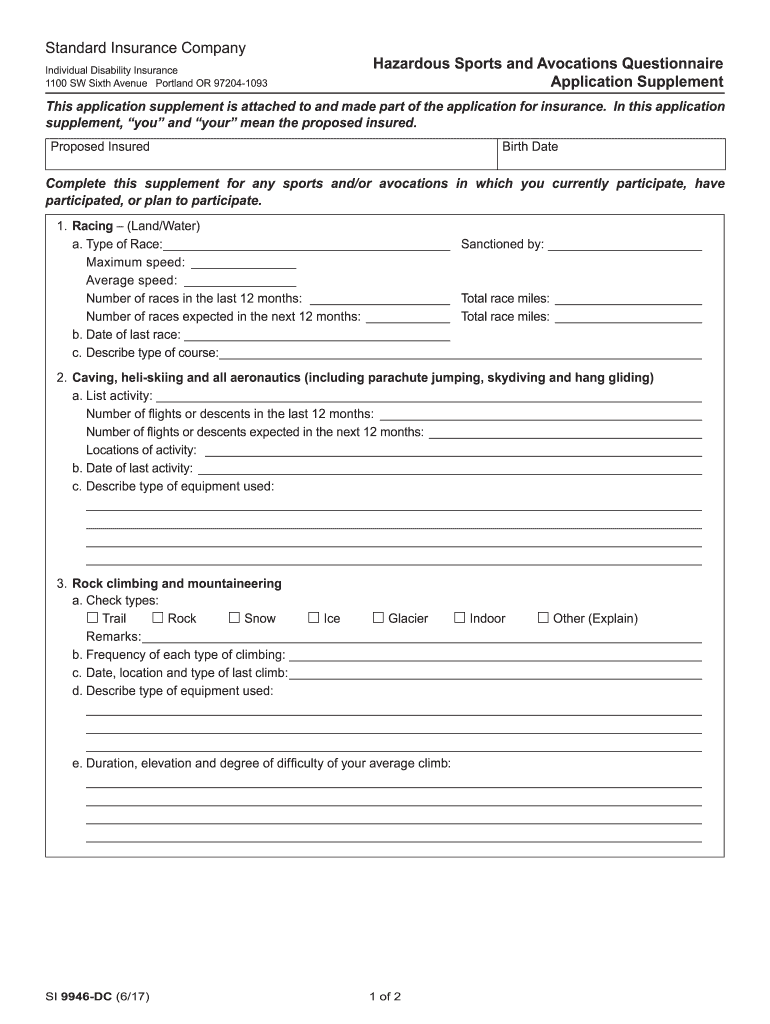 Standard Insurance Company
Individual Disability Insurance
1100 SW Sixth Avenue Portland OR 97204-1093

Hazardous Sports and Avocations Questionnaire
Application Supplement

This application supplement is attached to and made part of the application for insurance. In this application supplement, “you” and “your” mean the proposed insured.

| Proposed Insured | Birth Date |
|---|---|

Complete this supplement for any sports and/or avocations in which you currently participate, have participated, or plan to participate.

1. Racing – (Land/Water)
a. Type of Race: Sanctioned by:
Maximum speed:
Average speed:
Number of races in the last 12 months: Total race miles:
Number of races expected in the next 12 months: Total race miles:
b. Date of last race:
c. Describe type of course:

2. Caving, heli-skiing and all aeronautics (including parachute jumping, skydiving and hang gliding)
a. List activity:
Number of flights or descents in the last 12 months:
Number of flights or descents expected in the next 12 months:
Locations of activity:
b. Date of last activity:
c. Describe type of equipment used:

3. Rock climbing and mountaineering
a. Check types:
☐ Trail ☐ Rock ☐ Snow ☐ Ice ☐ Glacier ☐ Indoor ☐ Other (Explain)
Remarks:
b. Frequency of each type of climbing:
c. Date, location and type of last climb:
d. Describe type of equipment used:

e. Duration, elevation and degree of difficulty of your average climb:

SI 9946-DC (6/17)
1 of 2